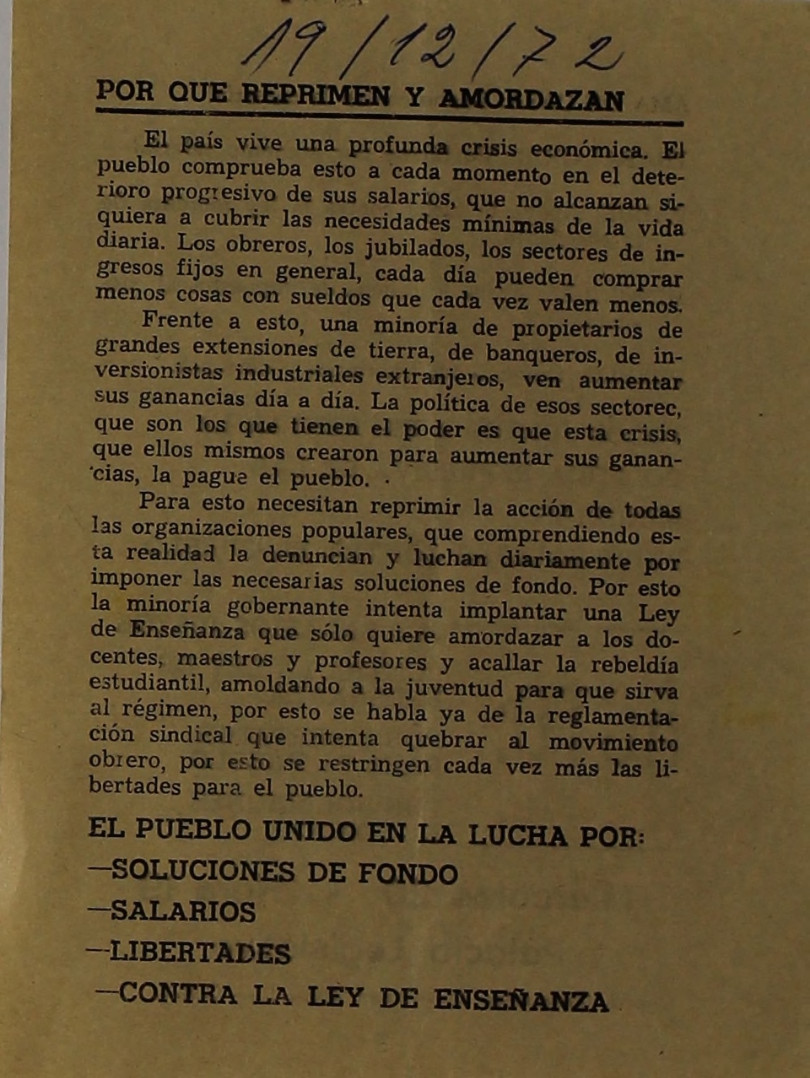 19/12/72

POR QUE REPRIMEN Y AMORDAZAN

El país vive una profunda crisis económica. El pueblo comprueba esto a cada momento en el deterioro progresivo de sus salarios, que no alcanzan siquiera a cubrir las necesidades mínimas de la vida diaria. Los obreros, los jubilados, los sectores de ingresos fijos en general, cada día pueden comprar menos cosas con sueldos que cada vez valen menos.

Frente a esto, una minoría de propietarios de grandes extensiones de tierra, de banqueros, de inversionistas industriales extranjeros, ven aumentar sus ganancias día a día. La política de esos sectorec, que son los que tienen el poder es que esta crisis, que ellos mismos crearon para aumentar sus ganancias, la pague el pueblo.

Para esto necesitan reprimir la acción de todas las organizaciones populares, que comprendiendo esta realidad la denuncian y luchan diariamente por imponer las necesarias soluciones de fondo. Por esto la minoría gobernante intenta implantar una Ley de Enseñanza que sólo quiere amordazar a los docentes, maestros y profesores y acallar la rebeldía estudiantil, amoldando a la juventud para que sirva al régimen, por esto se habla ya de la reglamentación sindical que intenta quebrar al movimiento obrero, por esto se restringen cada vez más las libertades para el pueblo.

EL PUEBLO UNIDO EN LA LUCHA POR:
—SOLUCIONES DE FONDO
—SALARIOS
—LIBERTADES
—CONTRA LA LEY DE ENSEÑANZA